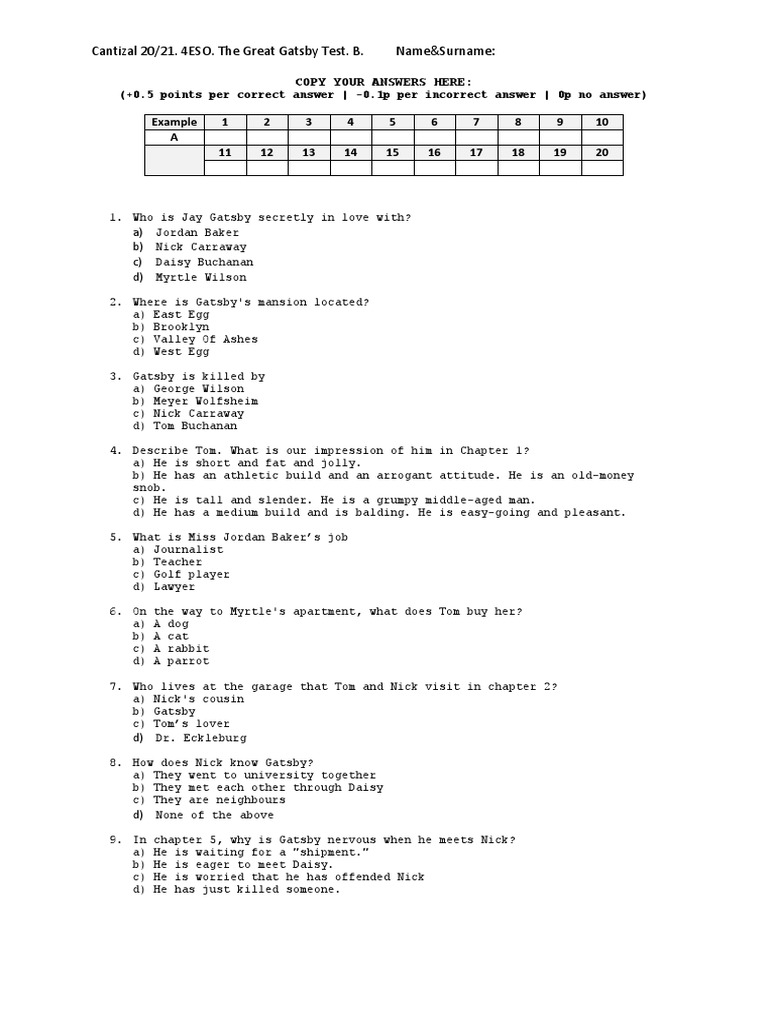 Cantizal 20/21. 4ESO. The Great Gatsby Test. B. Name&Surname:

COPY YOUR ANSWERS HERE:
(+0.5 points per correct answer | -0.1p per incorrect answer | 0p no answer)

| Example | 1 | 2 | 3 | 4 | 5 | 6 | 7 | 8 | 9 | 10 |
|---|---|---|---|---|---|---|---|---|---|---|
| A | | | | | | | | | | |
| | 11 | 12 | 13 | 14 | 15 | 16 | 17 | 18 | 19 | 20 |
| | | | | | | | | | | |

1. Who is Jay Gatsby secretly in love with?
a) Jordan Baker
b) Nick Carraway
c) Daisy Buchanan
d) Myrtle Wilson

2. Where is Gatsby's mansion located?
a) East Egg
b) Brooklyn
c) Valley Of Ashes
d) West Egg

3. Gatsby is killed by
a) George Wilson
b) Meyer Wolfsheim
c) Nick Carraway
d) Tom Buchanan

4. Describe Tom. What is our impression of him in Chapter 1?
a) He is short and fat and jolly.
b) He has an athletic build and an arrogant attitude. He is an old-money snob.
c) He is tall and slender. He is a grumpy middle-aged man.
d) He has a medium build and is balding. He is easy-going and pleasant.

5. What is Miss Jordan Baker's job
a) Journalist
b) Teacher
c) Golf player
d) Lawyer

6. On the way to Myrtle's apartment, what does Tom buy her?
a) A dog
b) A cat
c) A rabbit
d) A parrot

7. Who lives at the garage that Tom and Nick visit in chapter 2?
a) Nick's cousin
b) Gatsby
c) Tom's lover
d) Dr. Eckleburg

8. How does Nick know Gatsby?
a) They went to university together
b) They met each other through Daisy
c) They are neighbours
d) None of the above

9. In chapter 5, why is Gatsby nervous when he meets Nick?
a) He is waiting for a "shipment."
b) He is eager to meet Daisy.
c) He is worried that he has offended Nick
d) He has just killed someone.